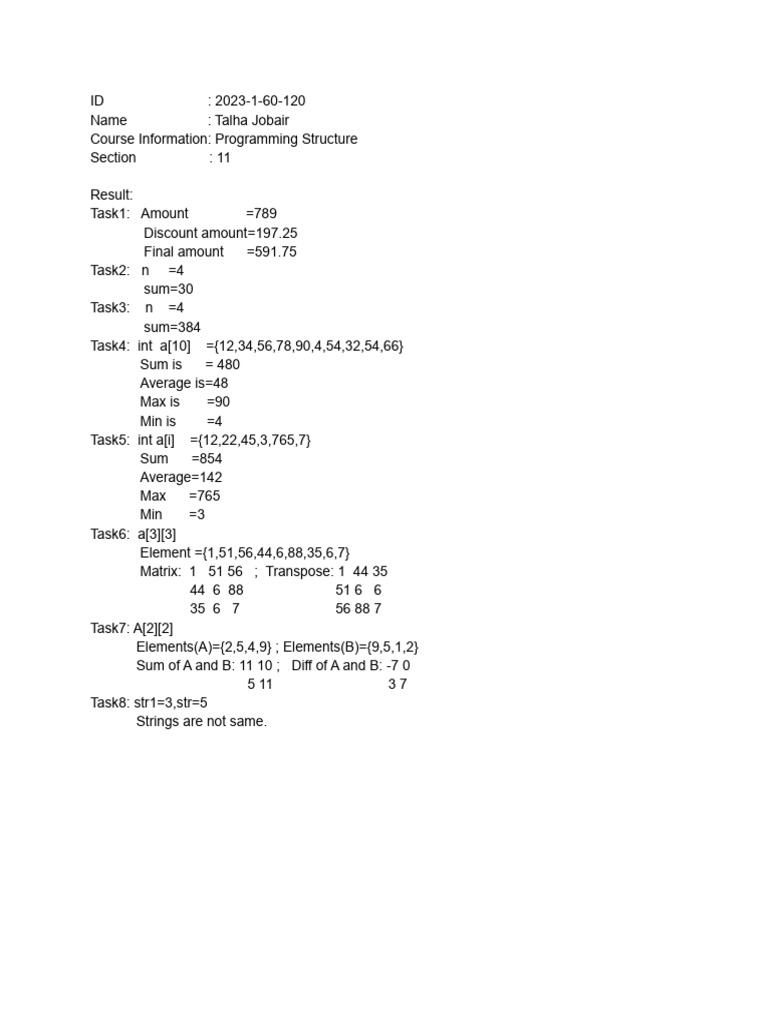 ID : 2023-1-60-120
Name : Talha Jobair
Course Information: Programming Structure
Section : 11

Result:
Task1: Amount =789
Discount amount=197.25
Final amount =591.75
Task2: n =4
sum=30
Task3: n =4
sum=384
Task4: int a[10] ={12,34,56,78,90,4,54,32,54,66}
Sum is = 480
Average is=48
Max is =90
Min is =4
Task5: int a[i] ={12,22,45,3,765,7}
Sum =854
Average=142
Max =765
Min =3
Task6: a[3][3]
Element ={1,51,56,44,6,88,35,6,7}
Matrix: 1 51 56 ; Transpose: 1 44 35
44 6 88 51 6 6
35 6 7 56 88 7
Task7: A[2][2]
Elements(A)={2,5,4,9} ; Elements(B)={9,5,1,2}
Sum of A and B: 11 10 ; Diff of A and B: -7 0
5 11 3 7
Task8: str1=3,str=5
Strings are not same.